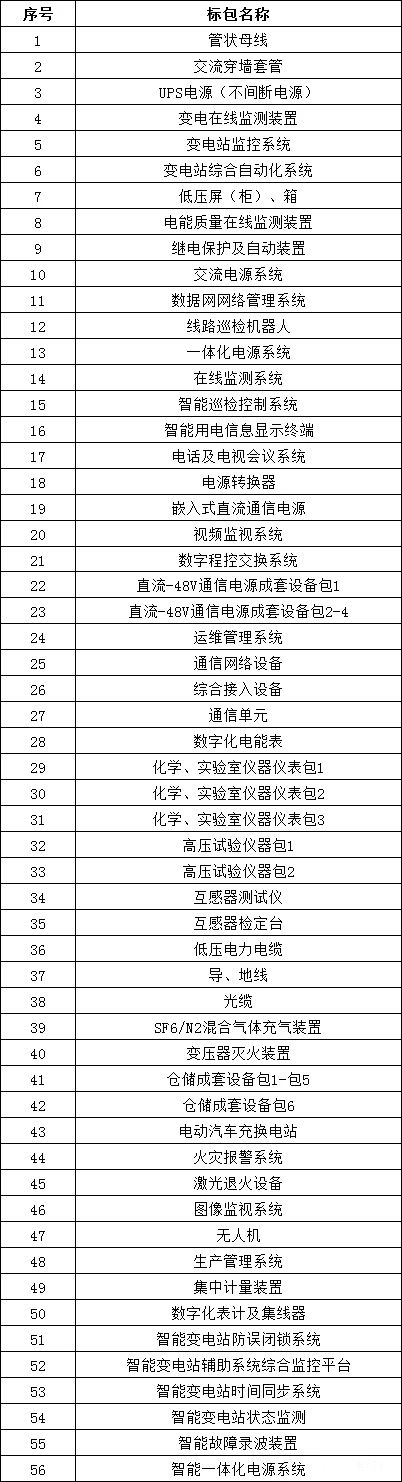 | 序号 | 标包名称 |
|---|---|
| 1 | 管状母线 |
| 2 | 交流穿墙套管 |
| 3 | UPS电源（不间断电源） |
| 4 | 变电在线监测装置 |
| 5 | 变电站监控系统 |
| 6 | 变电站综合自动化系统 |
| 7 | 低压屏（柜）、箱 |
| 8 | 电能质量在线监测装置 |
| 9 | 继电保护及自动装置 |
| 10 | 交流电源系统 |
| 11 | 数据网网络管理系统 |
| 12 | 线路巡检机器人 |
| 13 | 一体化电源系统 |
| 14 | 在线监测系统 |
| 15 | 智能巡检控制系统 |
| 16 | 智能用电信息显示终端 |
| 17 | 电话及电视会议系统 |
| 18 | 电源转换器 |
| 19 | 嵌入式直流通信电源 |
| 20 | 视频监视系统 |
| 21 | 数字程控交换系统 |
| 22 | 直流-48V通信电源成套设备包1 |
| 23 | 直流-48V通信电源成套设备包2-4 |
| 24 | 运维管理系统 |
| 25 | 通信网络设备 |
| 26 | 综合接入设备 |
| 27 | 通信单元 |
| 28 | 数字化电能表 |
| 29 | 化学、实验室仪器仪表包1 |
| 30 | 化学、实验室仪器仪表包2 |
| 31 | 化学、实验室仪器仪表包3 |
| 32 | 高压试验仪器包1 |
| 33 | 高压试验仪器包2 |
| 34 | 互感器测试仪 |
| 35 | 互感器检定台 |
| 36 | 低压电力电缆 |
| 37 | 导、地线 |
| 38 | 光缆 |
| 39 | SF6/N2混合气体充气装置 |
| 40 | 变压器灭火装置 |
| 41 | 仓储成套设备包1-包5 |
| 42 | 仓储成套设备包6 |
| 43 | 电动汽车充换电站 |
| 44 | 火灾报警系统 |
| 45 | 激光退火设备 |
| 46 | 图像监视系统 |
| 47 | 无人机 |
| 48 | 生产管理系统 |
| 49 | 集中计量装置 |
| 50 | 数字化表计及集线器 |
| 51 | 智能变电站防误闭锁系统 |
| 52 | 智能变电站辅助系统综合监控平台 |
| 53 | 智能变电站时间同步系统 |
| 54 | 智能变电站状态监测 |
| 55 | 智能故障录波装置 |
| 56 | 智能一体化电源系统 |